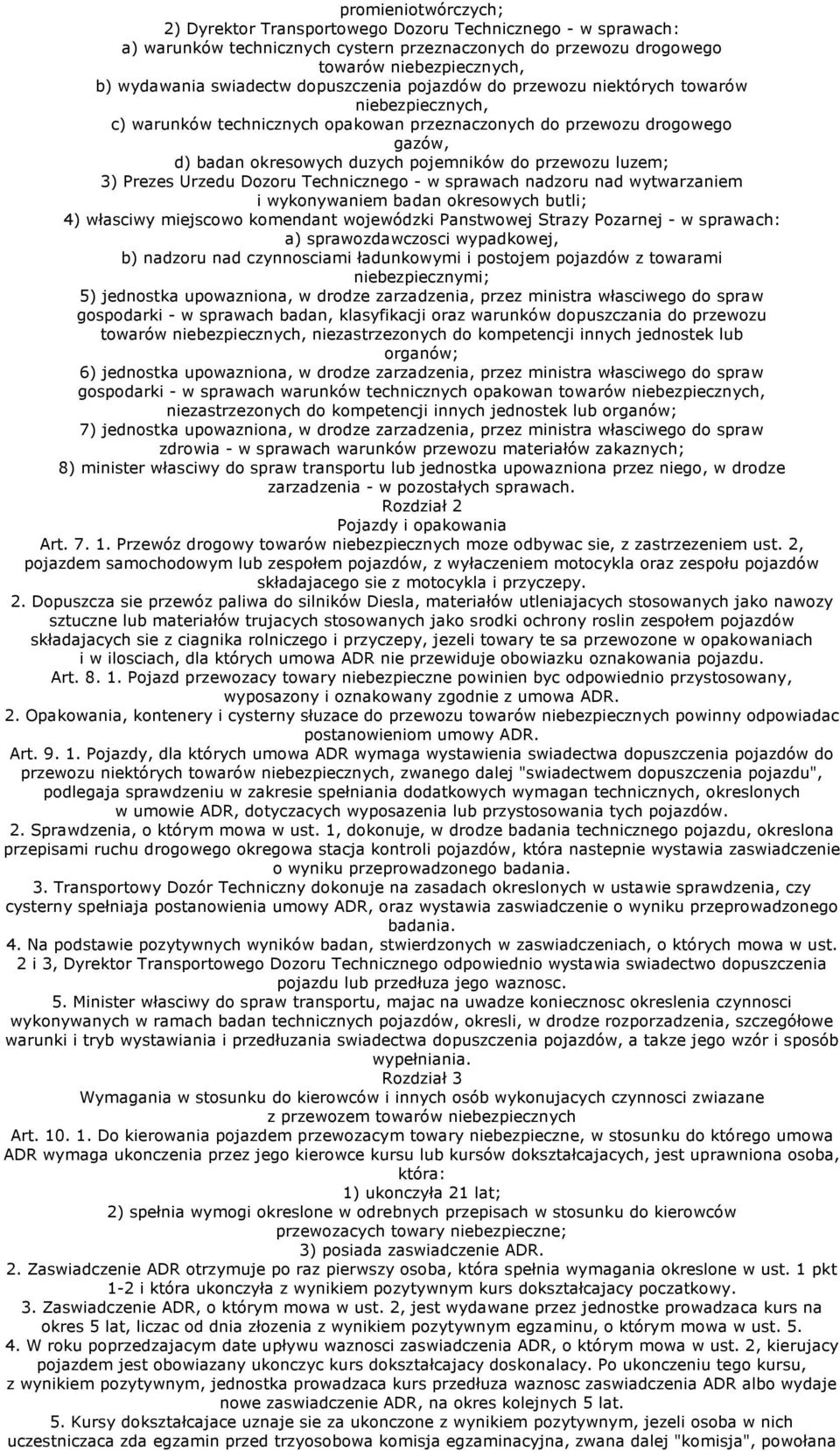 promieniotwórczych;
2) Dyrektor Transportowego Dozoru Technicznego - w sprawach:
a) warunków technicznych cystern przeznaczonych do przewozu drogowego towarów niebezpiecznych,
b) wydawania swiadectw dopuszczenia pojazdów do przewozu niektórych towarów niebezpiecznych,
c) warunków technicznych opakowan przeznaczonych do przewozu drogowego gazów,
d) badan okresowych duzych pojemników do przewozu luzem;
3) Prezes Urzedu Dozoru Technicznego - w sprawach nadzoru nad wytwarzaniem i wykonywaniem badan okresowych butli;
4) własciwy miejscowo komendant wojewódzki Panstwowej Strazy Pozarnej - w sprawach:
a) sprawozdawczosci wypadkowej,
b) nadzoru nad czynnosciami ładunkowymi i postojem pojazdów z towarami niebezpiecznymi;
5) jednostka upowazniona, w drodze zarzadzenia, przez ministra własciwego do spraw gospodarki - w sprawach badan, klasyfikacji oraz warunków dopuszczania do przewozu towarów niebezpiecznych, niezastrzezonych do kompetencji innych jednostek lub organów;
6) jednostka upowazniona, w drodze zarzadzenia, przez ministra własciwego do spraw gospodarki - w sprawach warunków technicznych opakowan towarów niebezpiecznych, niezastrzezonych do kompetencji innych jednostek lub organów;
7) jednostka upowazniona, w drodze zarzadzenia, przez ministra własciwego do spraw zdrowia - w sprawach warunków przewozu materiałów zakaznych;
8) minister własciwy do spraw transportu lub jednostka upowazniona przez niego, w drodze zarzadzenia - w pozostałych sprawach.
Rozdział 2
Pojazdy i opakowania
Art. 7. 1. Przewóz drogowy towarów niebezpiecznych moze odbywac sie, z zastrzezeniem ust. 2, pojazdem samochodowym lub zespołem pojazdów, z wyłaczeniem motocykla oraz zespołu pojazdów składajacego sie z motocykla i przyczepy.
2. Dopuszcza sie przewóz paliwa do silników Diesla, materiałów utleniajacych stosowanych jako nawozy sztuczne lub materiałów trujacych stosowanych jako srodki ochrony roslin zespołem pojazdów składajacych sie z ciagnika rolniczego i przyczepy, jezeli towary te sa przewozone w opakowaniach i w ilosciach, dla których umowa ADR nie przewiduje obowiazku oznakowania pojazdu.
Art. 8. 1. Pojazd przewozacy towary niebezpieczne powinien byc odpowiednio przystosowany, wyposazony i oznakowany zgodnie z umowa ADR.
2. Opakowania, kontenery i cysterny słuzace do przewozu towarów niebezpiecznych powinny odpowiadac postanowieniom umowy ADR.
Art. 9. 1. Pojazdy, dla których umowa ADR wymaga wystawienia swiadectwa dopuszczenia pojazdów do przewozu niektórych towarów niebezpiecznych, zwanego dalej "swiadectwem dopuszczenia pojazdu", podlegaja sprawdzeniu w zakresie spełniania dodatkowych wymagan technicznych, okreslonych w umowie ADR, dotyczacych wyposazenia lub przystosowania tych pojazdów.
2. Sprawdzenia, o którym mowa w ust. 1, dokonuje, w drodze badania technicznego pojazdu, okreslona przepisami ruchu drogowego okregowa stacja kontroli pojazdów, która nastepnie wystawia zaswiadczenie o wyniku przeprowadzonego badania.
3. Transportowy Dozór Techniczny dokonuje na zasadach okreslonych w ustawie sprawdzenia, czy cysterny spełniaja postanowienia umowy ADR, oraz wystawia zaswiadczenie o wyniku przeprowadzonego badania.
4. Na podstawie pozytywnych wyników badan, stwierdzonych w zaswiadczeniach, o których mowa w ust. 2 i 3, Dyrektor Transportowego Dozoru Technicznego odpowiednio wystawia swiadectwo dopuszczenia pojazdu lub przedłuza jego waznosc.
5. Minister własciwy do spraw transportu, majac na uwadze koniecznosc okreslenia czynnosci wykonywanych w ramach badan technicznych pojazdów, okresli, w drodze rozporzadzenia, szczegółowe warunki i tryb wystawiania i przedłuzania swiadectwa dopuszczenia pojazdów, a takze jego wzór i sposób wypełniania.
Rozdział 3
Wymagania w stosunku do kierowców i innych osób wykonujacych czynnosci zwiazane z przewozem towarów niebezpiecznych
Art. 10. 1. Do kierowania pojazdem przewozacym towary niebezpieczne, w stosunku do którego umowa ADR wymaga ukonczenia przez jego kierowce kursu lub kursów dokształcajacych, jest uprawniona osoba, która:
1) ukonczyła 21 lat;
2) spełnia wymogi okreslone w odrebnych przepisach w stosunku do kierowców przewozacych towary niebezpieczne;
3) posiada zaswiadczenie ADR.
2. Zaswiadczenie ADR otrzymuje po raz pierwszy osoba, która spełnia wymagania okreslone w ust. 1 pkt 1-2 i która ukonczyła z wynikiem pozytywnym kurs dokształcajacy poczatkowy.
3. Zaswiadczenie ADR, o którym mowa w ust. 2, jest wydawane przez jednostke prowadzaca kurs na okres 5 lat, liczac od dnia złozenia z wynikiem pozytywnym egzaminu, o którym mowa w ust. 5.
4. W roku poprzedzajacym date upływu waznosci zaswiadczenia ADR, o którym mowa w ust. 2, kierujacy pojazdem jest obowiazany ukonczyc kurs dokształcajacy doskonalacy. Po ukonczeniu tego kursu, z wynikiem pozytywnym, jednostka prowadzaca kurs przedłuza waznosc zaswiadczenia ADR albo wydaje nowe zaswiadczenie ADR, na okres kolejnych 5 lat.
5. Kursy dokształcajace uznaje sie za ukonczone z wynikiem pozytywnym, jezeli osoba w nich uczestniczaca zda egzamin przed trzyosobowa komisja egzaminacyjna, zwana dalej "komisja", powołana